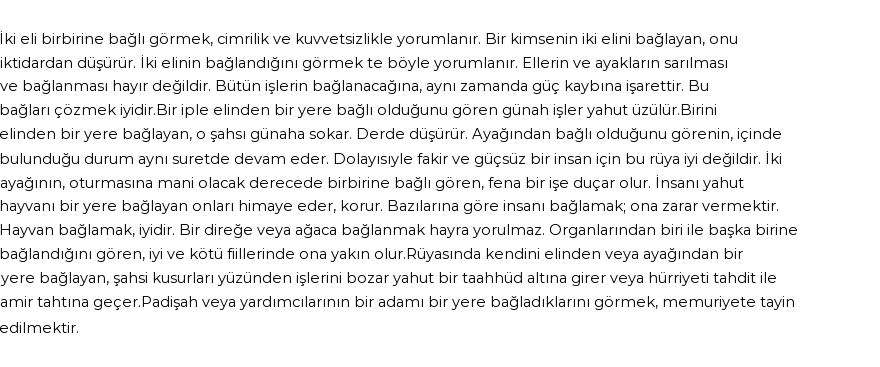 İki eli birbirine bağlı görmek, cimrilik ve kuvvetsizlikle yorumlanır. Bir kimsenin iki elini bağlayan, onu iktidardan düşürür. İki elinin bağlandığını görmek te böyle yorumlanır. Ellerin ve ayakların sarılması ve bağlanması hayır değildir. Bütün işlerin bağlanacağına, aynı zamanda güç kaybına işarettir. Bu bağları çözmek iyidir.Bir iple elinden bir yere bağlı olduğunu gören günah işler yahut üzülür.Birini elinden bir yere bağlayan, o şahsı günaha sokar. Derde düşürür. Ayağından bağlı olduğunu görenin, içinde bulunduğu durum aynı suretde devam eder. Dolayısıyle fakir ve güçsüz bir insan için bu rüya iyi değildir. İki ayağının, oturmasına mani olacak derecede birbirine bağlı gören, fena bir işe duçar olur. İnsanı yahut hayvanı bir yere bağlayan onları himaye eder, korur. Bazılarına göre insanı bağlamak; ona zarar vermektir. Hayvan bağlamak, iyidir. Bir direğe veya ağaca bağlanmak hayra yorulmaz. Organlarından biri ile başka birine bağlandığını gören, iyi ve kötü fiillerinde ona yakın olur.Rüyasında kendini elinden veya ayağından bir yere bağlayan, şahsi kusurları yüzünden işlerini bozar yahut bir taahhüd altına girer veya hürriyeti tahdit ile amir tahtına geçer.Padişah veya yardımcılarının bir adamı bir yere bağladıklarını görmek, memuriyete tayin edilmektir.